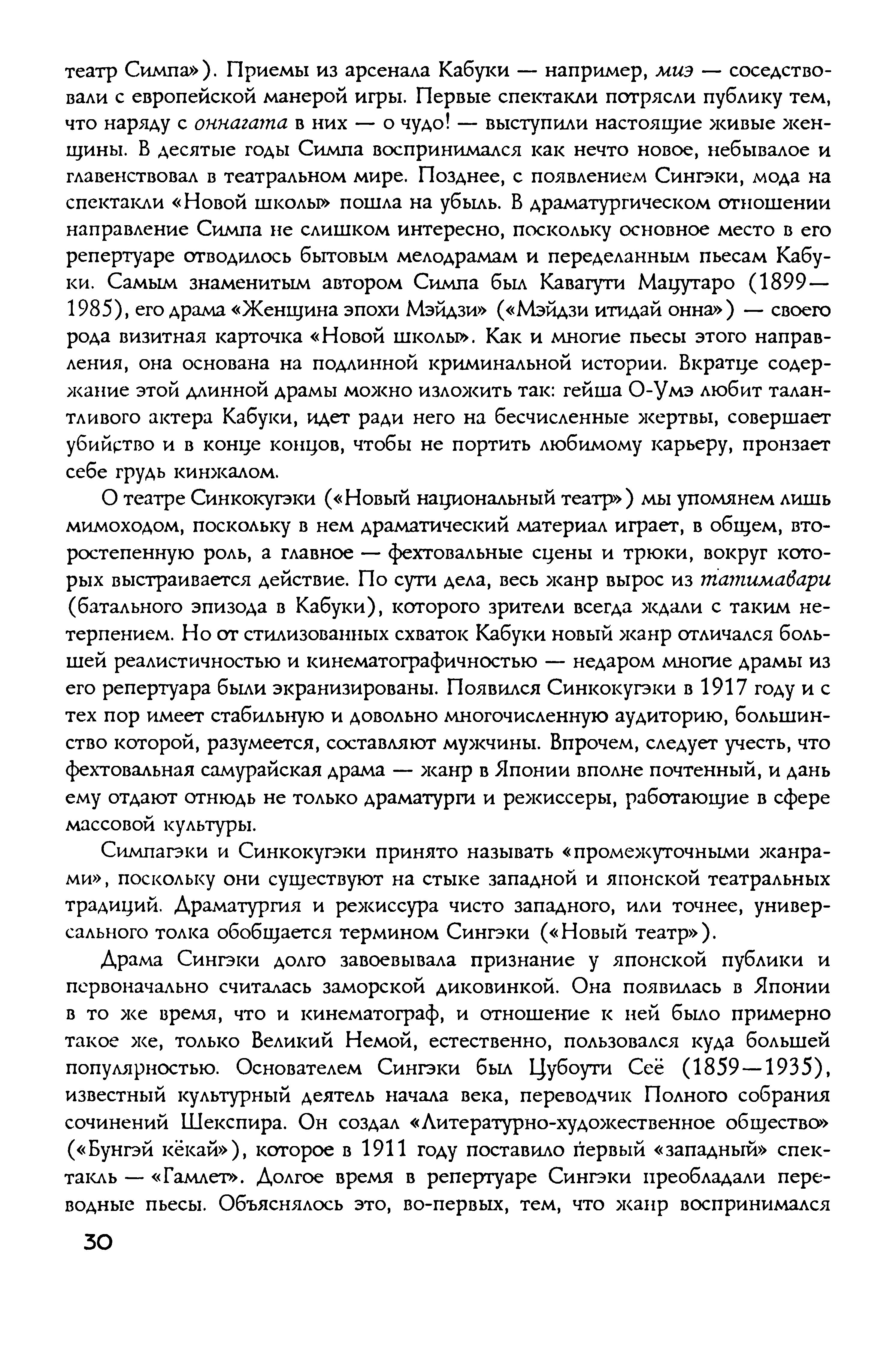 театр Симпа»). Приемы из арсенала Кабуки — например, миэ — соседствовали с европейской манерой игры. Первые спектакли потрясли публику тем, что наряду с оннагата в них — о чудо! — выступили настоящие живые женщины. В десятые годы Симпа воспринимался как нечто новое, небывалое и главенствовал в театральном мире. Позднее, с появлением Сингэки, мода на спектакли «Новой школы» пошла на убыль. В драматургическом отношении направление Симпа не слишком интересно, поскольку основное место в его репертуаре отводилось бытовым мелодрамам и переделанным пьесам Кабуки. Самым знаменитым автором Симпа был Кавагути Мацутаро (1899—1985), его драма «Женщина эпохи Мэйдзи» («Мэйдзи итидай онна») — своего рода визитная карточка «Новой школы». Как и многие пьесы этого направления, она основана на подлинной криминальной истории. Вкратце содержание этой длинной драмы можно изложить так: гейша О-Умэ любит талантливого актера Кабуки, идет ради него на бесчисленные жертвы, совершает убийство и в конце концов, чтобы не портить любимому карьеру, пронзает себе грудь кинжалом.

О театре Синкокугэки («Новый национальный театр») мы упомянем лишь мимоходом, поскольку в нем драматический материал играет, в общем, второстепенную роль, а главное — фехтовальные сцены и трюки, вокруг которых выстраивается действие. По сути дела, весь жанр вырос из татимавари (батального эпизода в Кабуки), которого зрители всегда ждали с таким нетерпением. Но от стилизованных схваток Кабуки новый жанр отличался большей реалистичностью и кинематографичностью — недаром многие драмы из его репертуара были экранизированы. Появился Синкокугэки в 1917 году и с тех пор имеет стабильную и довольно многочисленную аудиторию, большинство которой, разумеется, составляют мужчины. Впрочем, следует учесть, что фехтовальная самурайская драма — жанр в Японии вполне почтенный, и дань ему отдают отнюдь не только драматурги и режиссеры, работающие в сфере массовой культуры.

Симпагэки и Синкокугэки принято называть «промежуточными жанрами», поскольку они существуют на стыке западной и японской театральных традиций. Драматургия и режиссура чисто западного, или точнее, универсального толка обобщается термином Сингэки («Новый театр»).

Драма Сингэки долго завоевывала признание у японской публики и первоначально считалась заморской диковинкой. Она появилась в Японии в то же время, что и кинематограф, и отношение к ней было примерно такое же, только Великий Немой, естественно, пользовался куда большей популярностью. Основателем Сингэки был Цубоути Сеё (1859—1935), известный культурный деятель начала века, переводчик Полного собрания сочинений Шекспира. Он создал «Литературно-художественное общество» («Бунгэй кёкай»), которое в 1911 году поставило первый «западный» спектакль — «Гамлет». Долгое время в репертуаре Сингэки преобладали переводные пьесы. Объяснялось это, во-первых, тем, что жанр воспринимался

30